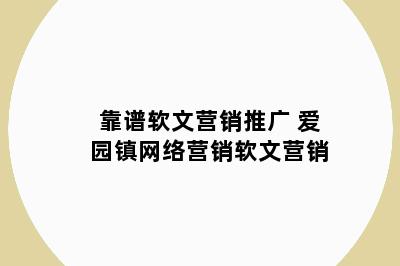 靠谱软文营销推广 爱园镇网络营销软文营销